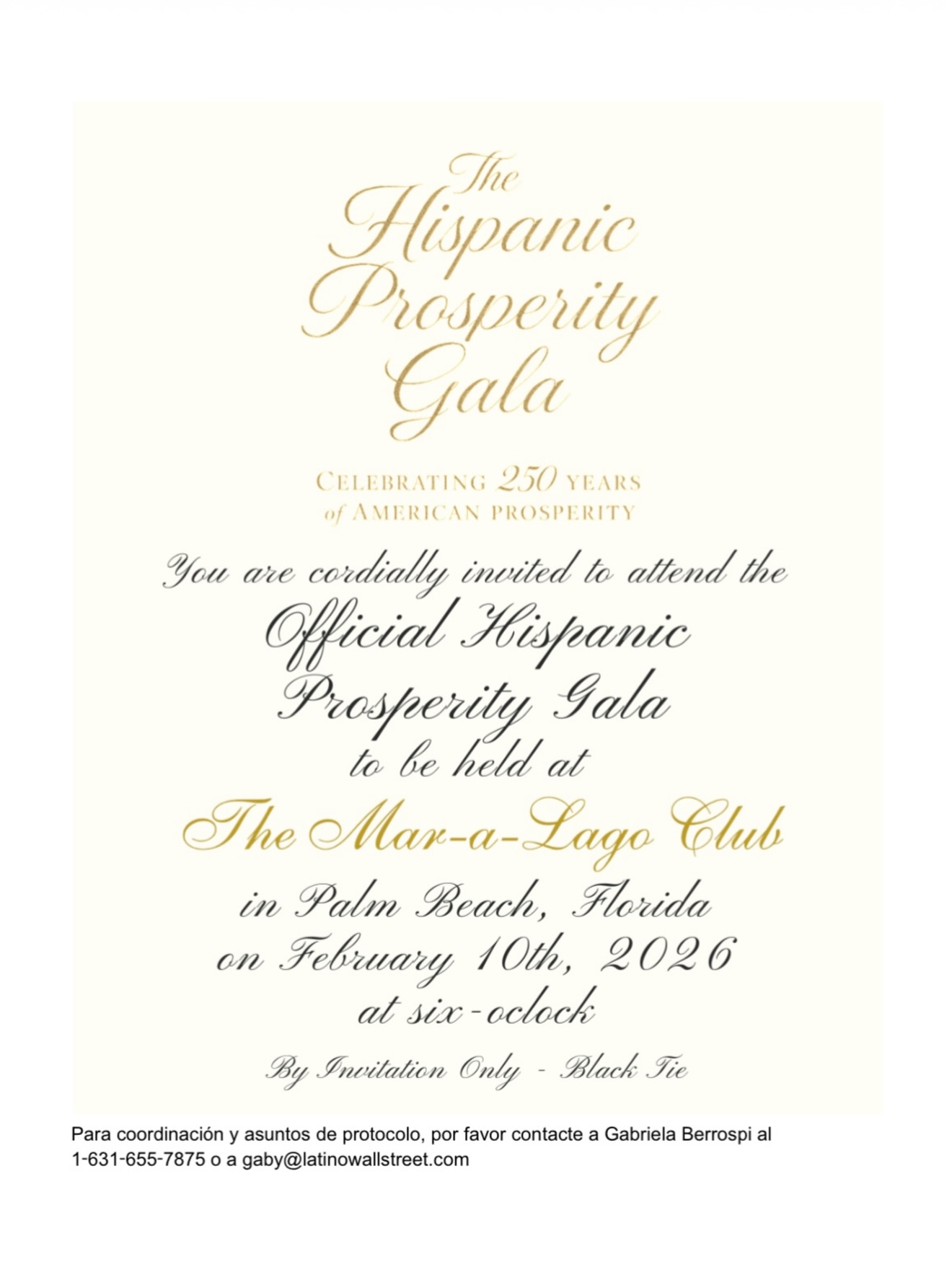 The Hispanic Prosperity Gala

CELEBRATING 250 YEARS of AMERICAN PROSPERITY

You are cordially invited to attend the Official Hispanic Prosperity Gala to be held at

The Mar-a-Lago Club

in Palm Beach, Florida on February 10th, 2026 at six-oclock

By Invitation Only - Black Tie

Para coordinación y asuntos de protocolo, por favor contacte a Gabriela Berrospi al 1-631-655-7875 o a gaby@latinowallstreet.com